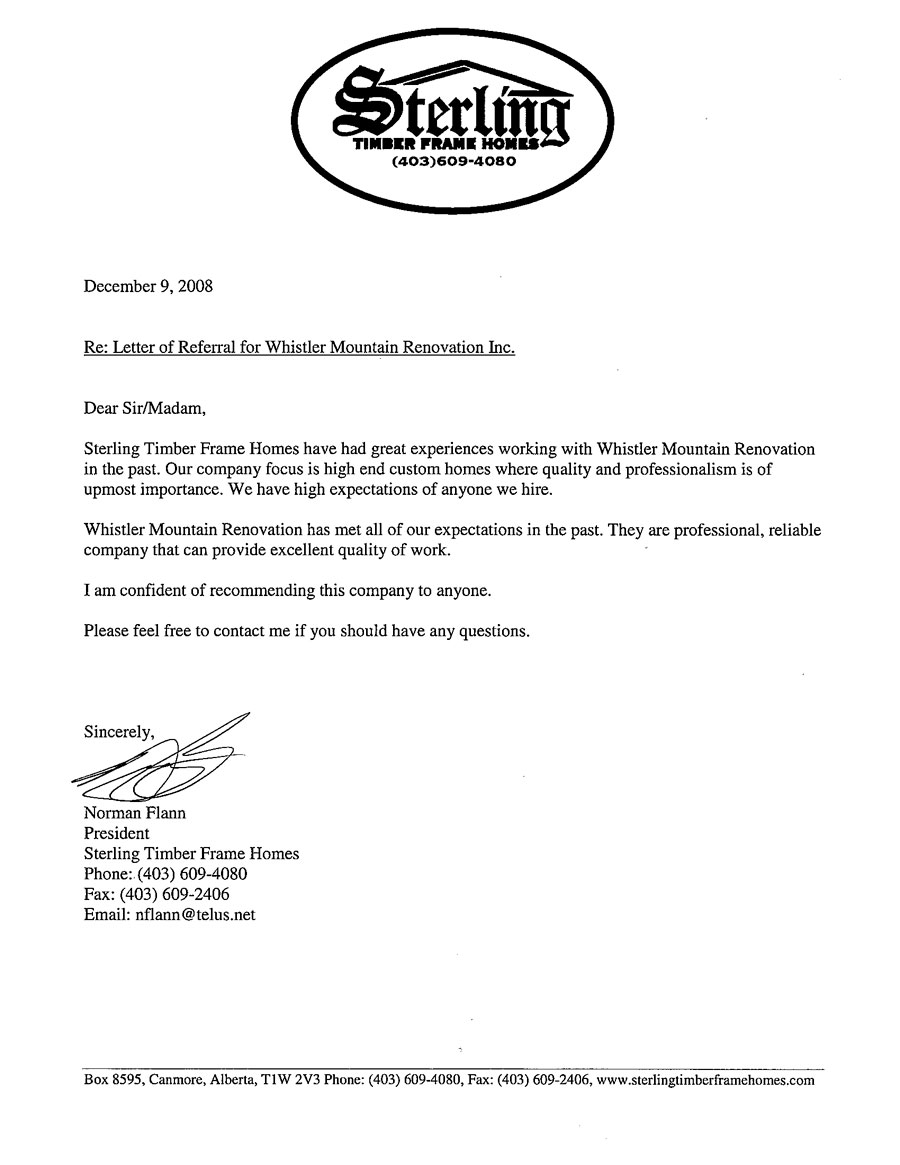 Sterling
TIMBER FRAME HOMES
(403)609-4080

December 9, 2008

Re: Letter of Referral for Whistler Mountain Renovation Inc.

Dear Sir/Madam,

Sterling Timber Frame Homes have had great experiences working with Whistler Mountain Renovation in the past. Our company focus is high end custom homes where quality and professionalism is of upmost importance. We have high expectations of anyone we hire.

Whistler Mountain Renovation has met all of our expectations in the past. They are professional, reliable company that can provide excellent quality of work.

I am confident of recommending this company to anyone.

Please feel free to contact me if you should have any questions.

Sincerely,

Norman Flann
President
Sterling Timber Frame Homes
Phone: (403) 609-4080
Fax: (403) 609-2406
Email: nflann@telus.net

Box 8595, Canmore, Alberta, T1W 2V3 Phone: (403) 609-4080, Fax: (403) 609-2406, www.sterlingtimberframehomes.com